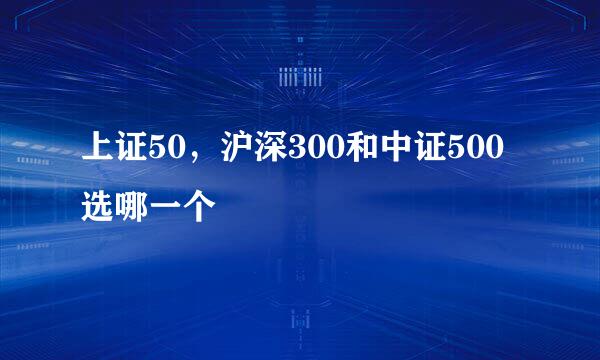 上证50，沪深300和中证500选哪一个